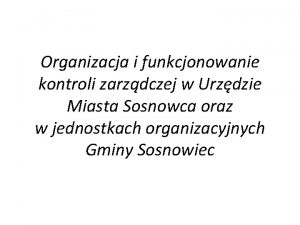 Organizacja i funkcjonowanie kontroli zarządczej w Urzędzie Miasta Sosnowca oraz w jednostkach organizacyjnych Gminy Sosnowiec